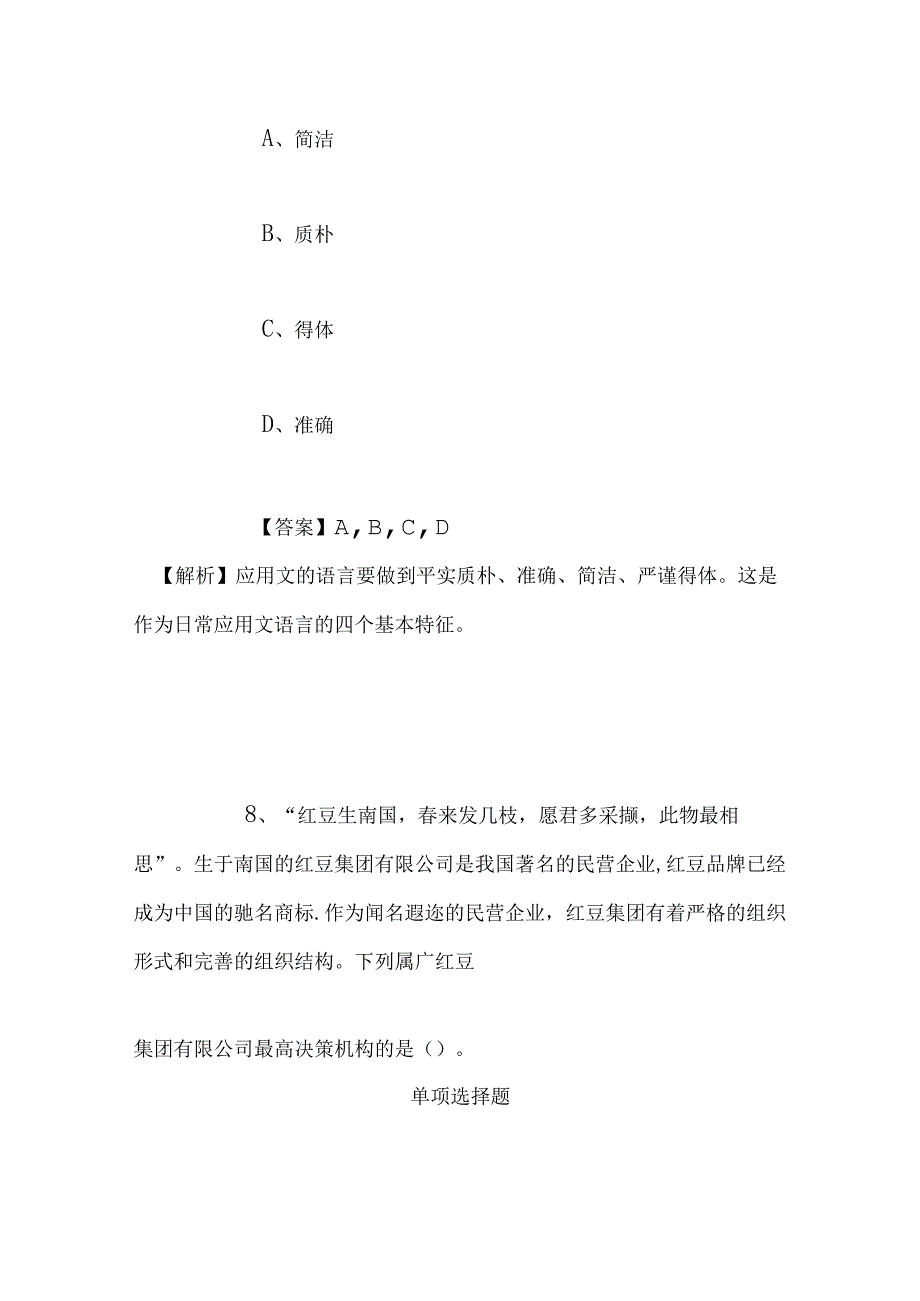 A、简洁

B、质朴

C、得体

D、准确

【答案】A，B，C，D

【解析】应用文的语言要做到平实质朴、准确、简洁、严谨得体。这是作为日常应用文语言的四个基本特征。

8、“红豆生南国，春来发几枝，愿君多采撷，此物最相思”。生于南国的红豆集团有限公司是我国著名的民营企业,红豆品牌已经成为中国的驰名商标.作为闻名遐迩的民营企业，红豆集团有着严格的组织形式和完善的组织结构。下列属广红豆

集团有限公司最高决策机构的是（）。

单项选择题